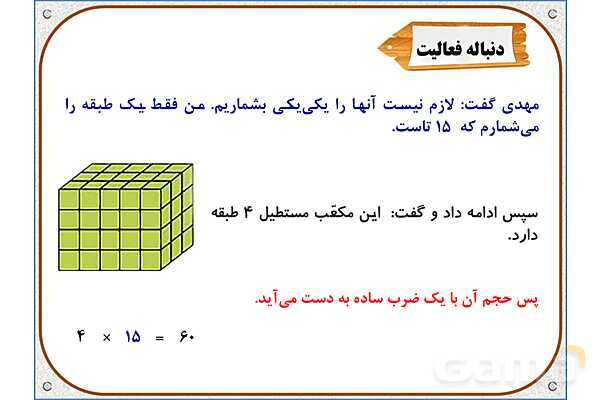 دنباله فعالیت

مهدی گفت: لازم نیست آنها را یکی‌یکی بشماریم. من فقط یک طبقه را می‌شمارم که ۱۵ تاست.

سپس ادامه داد و گفت: این مکعّب مستطیل ۴ طبقه دارد.

پس حجم آن با یک ضرب ساده به دست می‌آید.

$۴ \times ۱۵ = ۶۰$